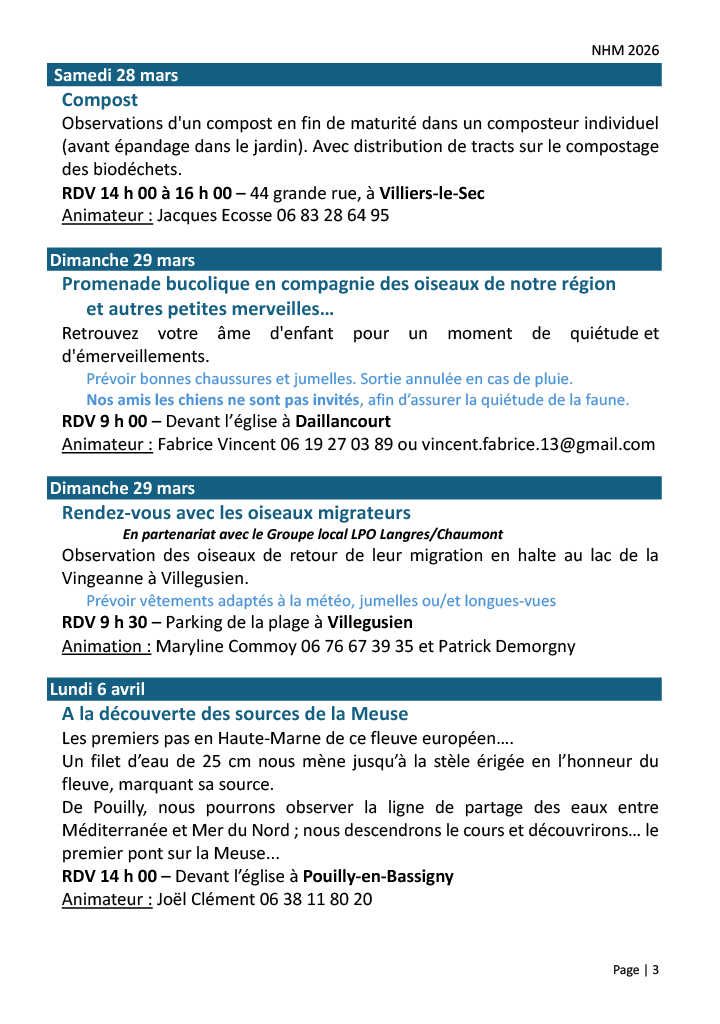 NHM 2026

Samedi 28 mars

Compost

Observations d'un compost en fin de maturité dans un composteur individuel (avant épandage dans le jardin). Avec distribution de tracts sur le compostage des biodéchets.

RDV 14 h 00 à 16 h 00 – 44 grande rue, à Villiers-le-Sec

Animateur : Jacques Ecosse 06 83 28 64 95

Dimanche 29 mars

Promenade bucolique en compagnie des oiseaux de notre région et autres petites merveilles…

Retrouvez votre âme d'enfant pour un moment de quiétude et d'émerveillements.

Prévoir bonnes chaussures et jumelles. Sortie annulée en cas de pluie.

Nos amis les chiens ne sont pas invités, afin d'assurer la quiétude de la faune.

RDV 9 h 00 – Devant l'église à Daillancourt

Animateur : Fabrice Vincent 06 19 27 03 89 ou vincent.fabrice.13@gmail.com

Dimanche 29 mars

Rendez-vous avec les oiseaux migrateurs

En partenariat avec le Groupe local LPO Langres/Chaumont

Observation des oiseaux de retour de leur migration en halte au lac de la Vingeanne à Villegusien.

Prévoir vêtements adaptés à la météo, jumelles ou/et longues-vues

RDV 9 h 30 – Parking de la plage à Villegusien

Animation : Maryline Commoy 06 76 67 39 35 et Patrick Demorgny

Lundi 6 avril

A la découverte des sources de la Meuse

Les premiers pas en Haute-Marne de ce fleuve européen….

Un filet d'eau de 25 cm nous mène jusqu'à la stèle érigée en l'honneur du fleuve, marquant sa source.

De Pouilly, nous pourrons observer la ligne de partage des eaux entre Méditerranée et Mer du Nord ; nous descendrons le cours et découvrirons… le premier pont sur la Meuse...

RDV 14 h 00 – Devant l'église à Pouilly-en-Bassigny

Animateur : Joël Clément 06 38 11 80 20

Page | 3